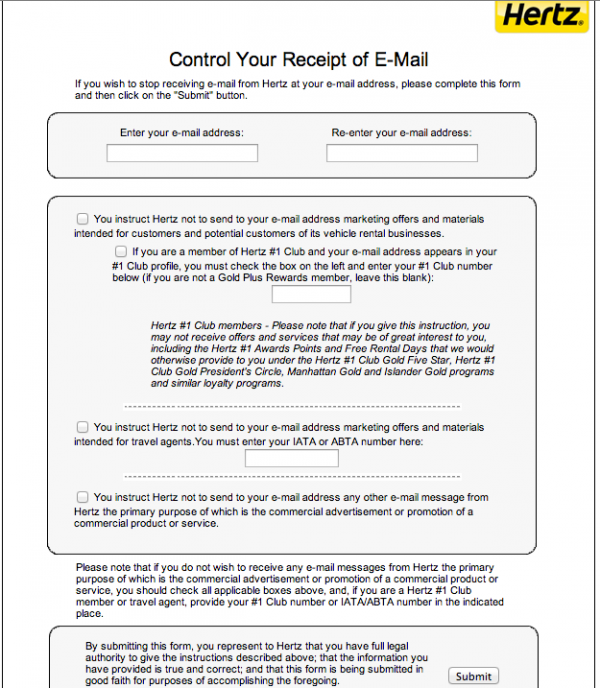 Hertz

Control Your Receipt of E-Mail

If you wish to stop receiving e-mail from Hertz at your e-mail address, please complete this form and then click on the "Submit" button.

Enter your e-mail address:

Re-enter your e-mail address:

You instruct Hertz not to send to your e-mail address marketing offers and materials intended for customers and potential customers of its vehicle rental businesses.

If you are a member of Hertz #1 Club and your e-mail address appears in your #1 Club profile, you must check the box on the left and enter your #1 Club number below (if you are not a Gold Plus Rewards member, leave this blank):

Hertz #1 Club members - Please note that if you give this instruction, you may not receive offers and services that may be of great interest to you, including the Hertz #1 Awards Points and Free Rental Days that we would otherwise provide to you under the Hertz #1 Club Gold Five Star, Hertz #1 Club Gold President's Circle, Manhattan Gold and Islander Gold programs and similar loyalty programs.

You instruct Hertz not to send to your e-mail address marketing offers and materials intended for travel agents.You must enter your IATA or ABTA number here:

You instruct Hertz not to send to your e-mail address any other e-mail message from Hertz the primary purpose of which is the commercial advertisement or promotion of a commercial product or service.

Please note that if you do not wish to receive any e-mail messages from Hertz the primary purpose of which is the commercial advertisement or promotion of a commercial product or service, you should check all applicable boxes above, and, if you are a Hertz #1 Club member or travel agent, provide your #1 Club number or IATA/ABTA number in the indicated place.

By submitting this form, you represent to Hertz that you have full legal authority to give the instructions described above; that the information you have provided is true and correct; and that this form is being submitted in good faith for purposes of accomplishing the foregoing.

Submit